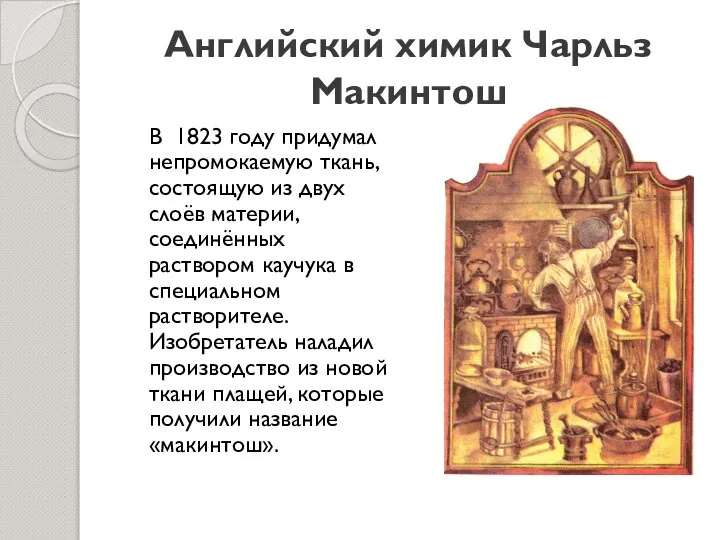 Английский химик Чарльз Макинтош

В 1823 году придумал непромокаемую ткань, состоящую из двух слоёв материи, соединённых раствором каучука в специальном растворителе. Изобретатель наладил производство из новой ткани плащей, которые получили название «макинтош».